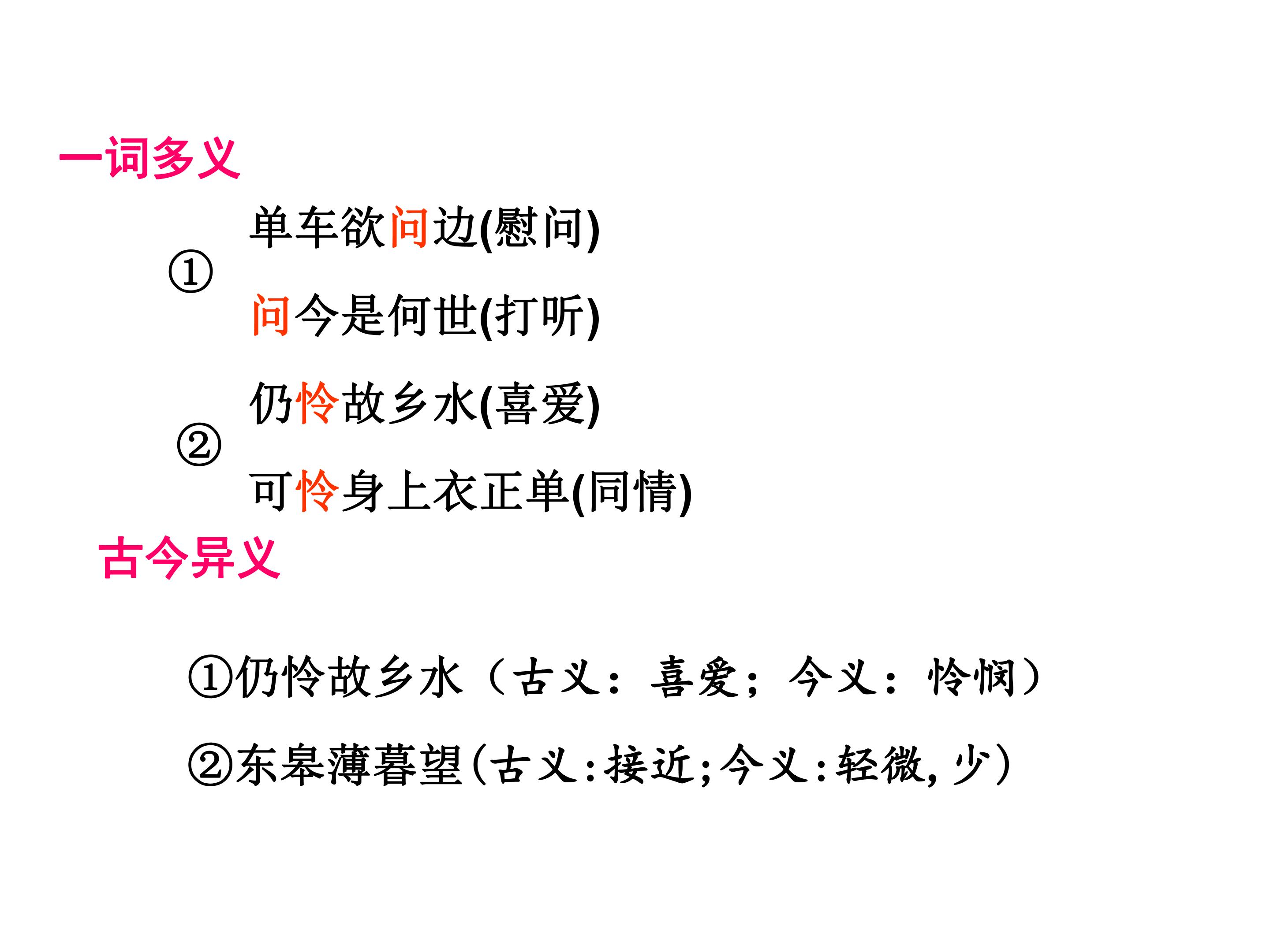 一词多义

①

单车欲问边(慰问)

问今是何世(打听)

②

仍怜故乡水(喜爱)

可怜身上衣正单(同情)

古今异义

①仍怜故乡水（古义：喜爱；今义：怜悯）

②东皋薄暮望(古义:接近;今义:轻微,少)